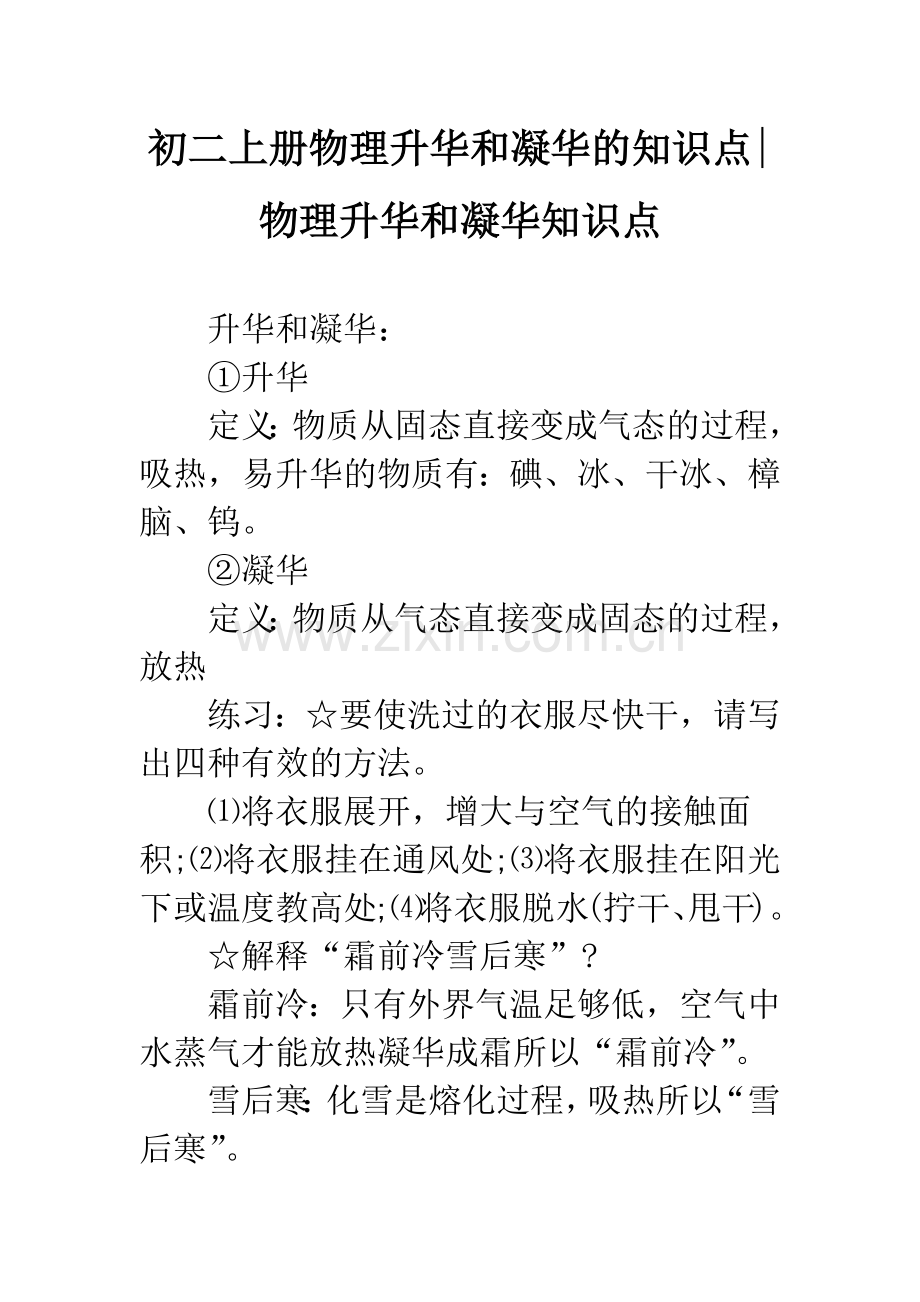 初二上册物理升华和凝华的知识点|物理升华和凝华知识点

升华和凝华：

①升华

定义：物质从固态直接变成气态的过程，吸热，易升华的物质有：碘、冰、干冰、樟脑、钨。

②凝华

定义：物质从气态直接变成固态的过程，放热

www.zixin.com.cn

练习：☆要使洗过的衣服尽快干，请写出四种有效的方法。

⑴将衣服展开，增大与空气的接触面积;⑵将衣服挂在通风处;⑶将衣服挂在阳光下或温度教高处;⑷将衣服脱水(拧干、甩干)。

☆解释“霜前冷雪后寒”?

霜前冷：只有外界气温足够低，空气中水蒸气才能放热凝华成霜所以“霜前冷”。

雪后寒：化雪是熔化过程，吸热所以“雪后寒”。